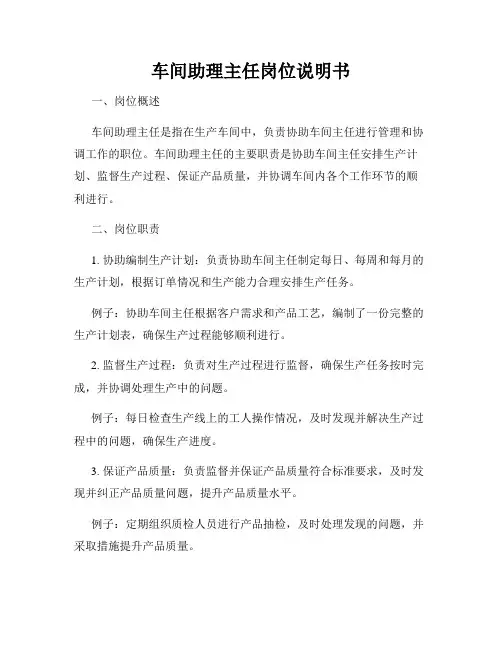 车间助理主任岗位说明书

一、岗位概述

车间助理主任是指在生产车间中，负责协助车间主任进行管理和协调工作的职位。车间助理主任的主要职责是协助车间主任安排生产计划、监督生产过程、保证产品质量，并协调车间内各个工作环节的顺利进行。

二、岗位职责

1. 协助编制生产计划：负责协助车间主任制定每日、每周和每月的生产计划，根据订单情况和生产能力合理安排生产任务。

例子：协助车间主任根据客户需求和产品工艺，编制了一份完整的生产计划表，确保生产过程能够顺利进行。

2. 监督生产过程：负责对生产过程进行监督，确保生产任务按时完成，并协调处理生产中的问题。

例子：每日检查生产线上的工人操作情况，及时发现并解决生产过程中的问题，确保生产进度。

3. 保证产品质量：负责监督并保证产品质量符合标准要求，及时发现并纠正产品质量问题，提升产品质量水平。

例子：定期组织质检人员进行产品抽检，及时处理发现的问题，并采取措施提升产品质量。